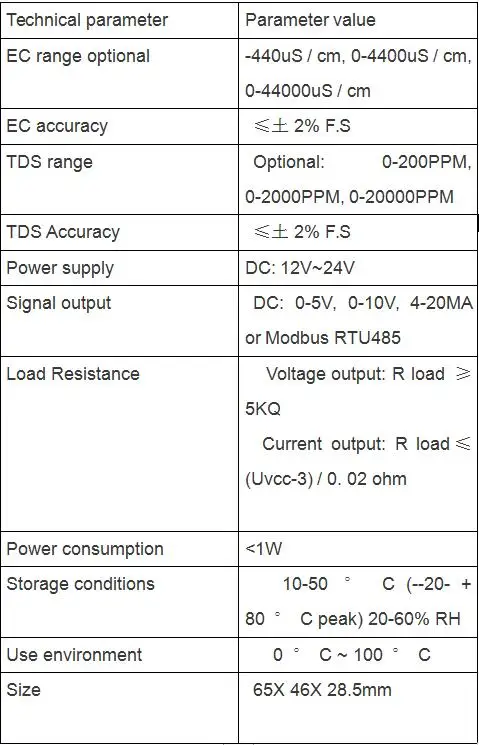 | Technical parameter | Parameter value |
|---|---|
| EC range optional | -440uS / cm, 0-4400uS / cm, 0-44000uS / cm |
| EC accuracy | ≤± 2% F.S |
| TDS range | Optional: 0-200PPM, 0-2000PPM, 0-20000PPM |
| TDS Accuracy | ≤± 2% F.S |
| Power supply | DC: 12V~24V |
| Signal output | DC: 0-5V, 0-10V, 4-20MA or Modbus RTU485 |
| Load Resistance | Voltage output: R load ≥ 5KQ Current output: R load ≤ (Uvcc-3) / 0. 02 ohm |
| Power consumption | <1W |
| Storage conditions | 10-50 ° C (--20- + 80 ° C peak) 20-60% RH |
| Use environment | 0 ° C ~ 100 ° C |
| Size | 65X 46X 28.5mm |